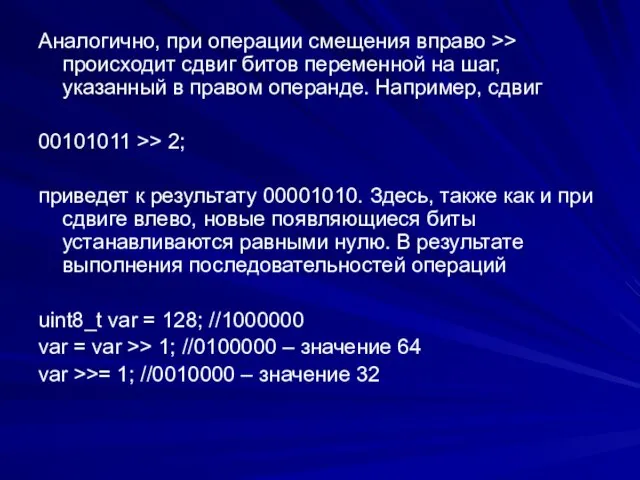 Аналогично, при операции смещения вправо >> происходит сдвиг битов переменной на шаг, указанный в правом операнде. Например, сдвиг

00101011 >> 2;

приведет к результату 00001010. Здесь, также как и при сдвиге влево, новые появляющиеся биты устанавливаются равными нулю. В результате выполнения последовательностей операций

uint8_t var = 128; //1000000
var = var >> 1; //0100000 – значение 64
var >>= 1; //0010000 – значение 32